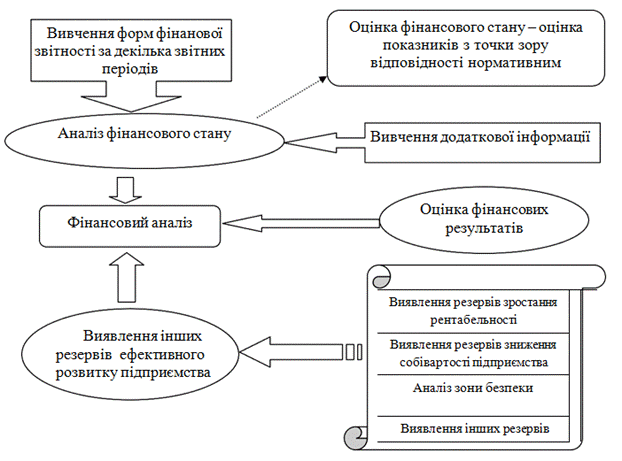 Вивчення форм фінанової звітності за декілька звітних періодів

Оцінка фінансового стану – оцінка показників з точки зору відповідності нормативним

Аналіз фінансового стану

Вивчення додаткової інформації

Фінансовий аналіз

Оцінка фінансових результатів

Виявлення інших резервів ефективного розвитку підприємства

Виявлення резервів зростання рентабельності

Виявлення резервів зниження собівартості підприємства

Аналіз зони безпеки

Виявлення інших резервів